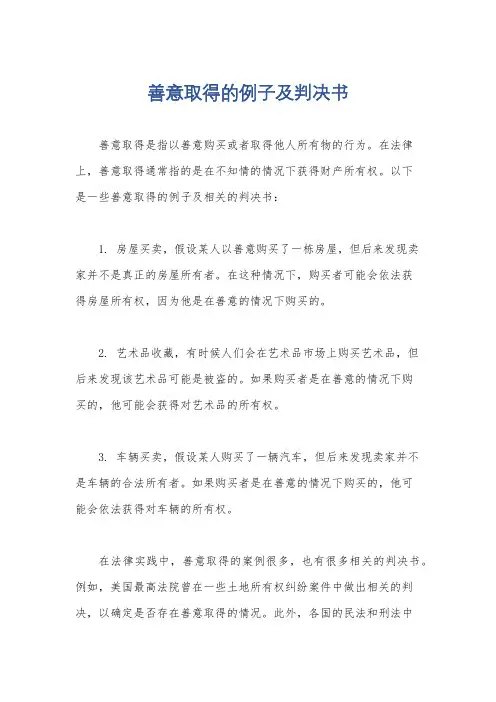 善意取得的例子及判决书

善意取得是指以善意购买或者取得他人所有物的行为。在法律上，善意取得通常指的是在不知情的情况下获得财产所有权。以下是一些善意取得的例子及相关的判决书：

1. 房屋买卖，假设某人以善意购买了一栋房屋，但后来发现卖家并不是真正的房屋所有者。在这种情况下，购买者可能会依法获得房屋所有权，因为他是在善意的情况下购买的。

2. 艺术品收藏，有时候人们会在艺术品市场上购买艺术品，但后来发现该艺术品可能是被盗的。如果购买者是在善意的情况下购买的，他可能会获得对艺术品的所有权。

3. 车辆买卖，假设某人购买了一辆汽车，但后来发现卖家并不是车辆的合法所有者。如果购买者是在善意的情况下购买的，他可能会依法获得对车辆的所有权。

在法律实践中，善意取得的案例很多，也有很多相关的判决书。例如，美国最高法院曾在一些土地所有权纠纷案件中做出相关的判决，以确定是否存在善意取得的情况。此外，各国的民法和刑法中